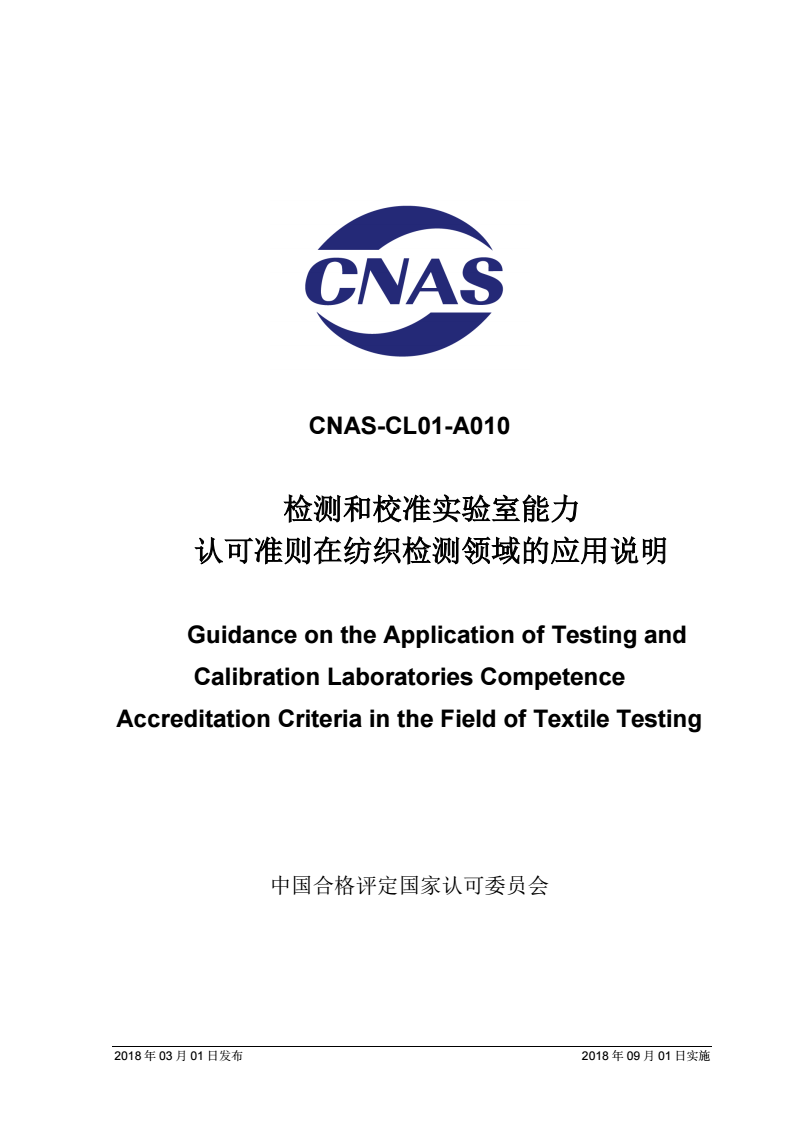 CNAS

CNAS-CL01-A010

检测和校准实验室能力
认可准则在纺织检测领域的应用说明

Guidance on the Application of Testing and Calibration Laboratories Competence Accreditation Criteria in the Field of Textile Testing

中国合格评定国家认可委员会

2018 年 03 月 01 日发布

2018 年 09 月 01 日实施